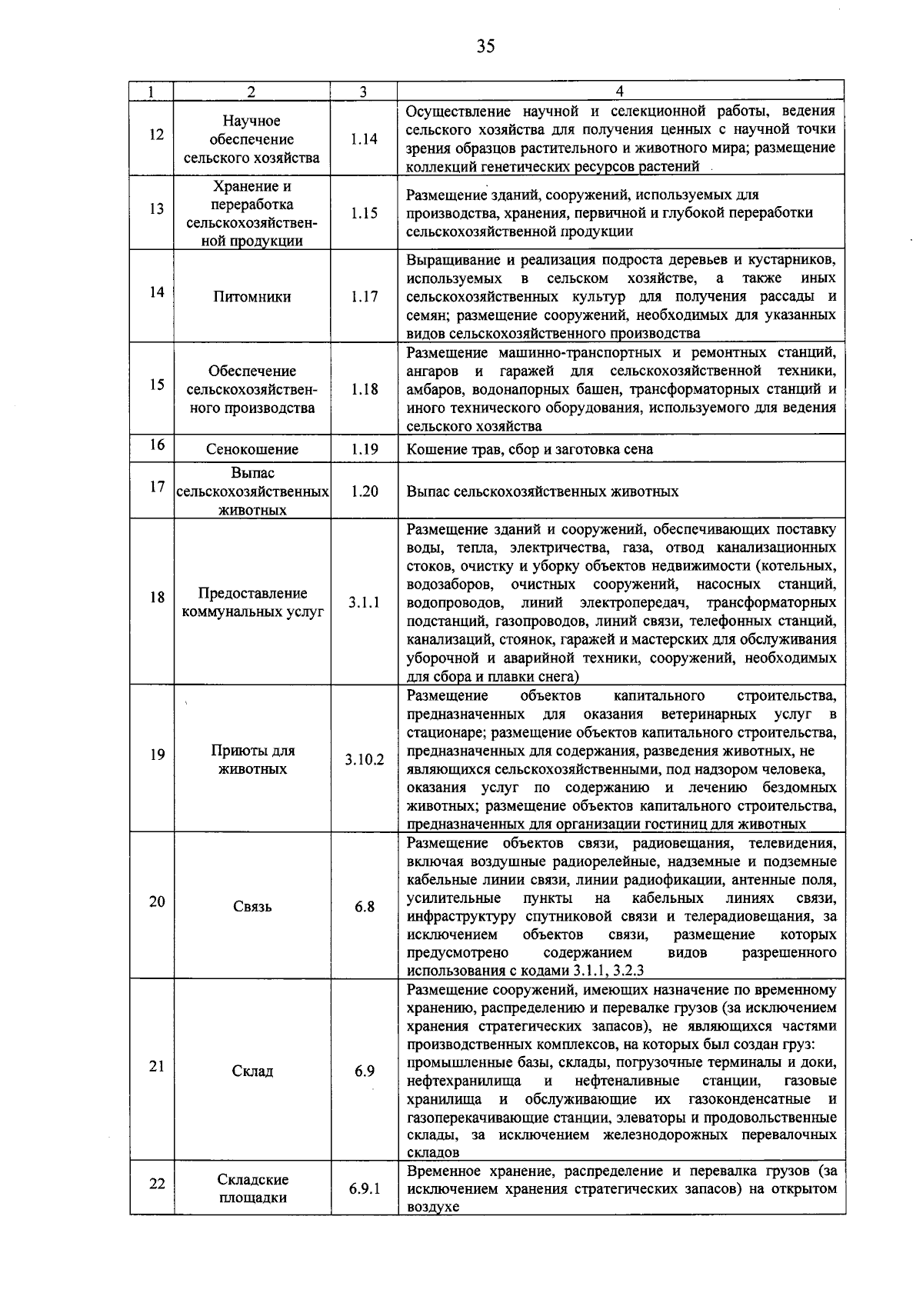 35

| 1 | 2 | 3 | 4 |
|---|---|---|---|
| 12 | Научное обеспечение сельского хозяйства | 1.14 | Осуществление научной и селекционной работы, ведения сельского хозяйства для получения ценных с научной точки зрения образцов растительного и животного мира; размещение коллекций генетических ресурсов растений |
| 13 | Хранение и переработка сельскохозяйственной продукции | 1.15 | Размещение зданий, сооружений, используемых для производства, хранения, первичной и глубокой переработки сельскохозяйственной продукции |
| 14 | Питомники | 1.17 | Выращивание и реализация подроста деревьев и кустарников, используемых в сельском хозяйстве, а также иных сельскохозяйственных культур для получения рассады и семян; размещение сооружений, необходимых для указанных видов сельскохозяйственного производства |
| 15 | Обеспечение сельскохозяйственного производства | 1.18 | Размещение машинно-транспортных и ремонтных станций, ангаров и гаражей для сельскохозяйственной техники, амбаров, водонапорных башен, трансформаторных станций и иного технического оборудования, используемого для ведения сельского хозяйства |
| 16 | Сенокошение | 1.19 | Кошение трав, сбор и заготовка сена |
| 17 | Выпас сельскохозяйственных животных | 1.20 | Выпас сельскохозяйственных животных |
| 18 | Предоставление коммунальных услуг | 3.1.1 | Размещение зданий и сооружений, обеспечивающих поставку воды, тепла, электричества, газа, отвод канализационных стоков, очистку и уборку объектов недвижимости (котельных, водозаборов, очистных сооружений, насосных станций, водопроводов, линий электропередач, трансформаторных подстанций, газопроводов, линий связи, телефонных станций, канализаций, стоянок, гаражей и мастерских для обслуживания уборочной и аварийной техники, сооружений, необходимых для сбора и плавки снега) |
| 19 | Приюты для животных | 3.10.2 | Размещение объектов капитального строительства, предназначенных для оказания ветеринарных услуг в стационаре; размещение объектов капитального строительства, предназначенных для содержания, разведения животных, не являющихся сельскохозяйственными, под надзором человека, оказания услуг по содержанию и лечению бездомных животных; размещение объектов капитального строительства, предназначенных для организации гостиниц для животных |
| 20 | Связь | 6.8 | Размещение объектов связи, радиовещания, телевидения, включая воздушные радиорелейные, надземные и подземные кабельные линии связи, линии радиофикации, антенные поля, усилительные пункты на кабельных линиях связи, инфраструктуру спутниковой связи и телерадиовещания, за исключением объектов связи, размещение которых предусмотрено содержанием видов разрешенного использования с кодами 3.1.1, 3.2.3 |
| 21 | Склад | 6.9 | Размещение сооружений, имеющих назначение по временному хранению, распределению и перевалке грузов (за исключением хранения стратегических запасов), не являющихся частями производственных комплексов, на которых был создан груз: промышленные базы, склады, погрузочные терминалы и доки, нефтехранилища и нефтеналивные станции, газовые хранилища и обслуживающие их газоконденсатные и газоперекачивающие станции, элеваторы и продовольственные склады, за исключением железнодорожных перевалочных складов |
| 22 | Складские площадки | 6.9.1 | Временное хранение, распределение и перевалка грузов (за исключением хранения стратегических запасов) на открытом воздухе |